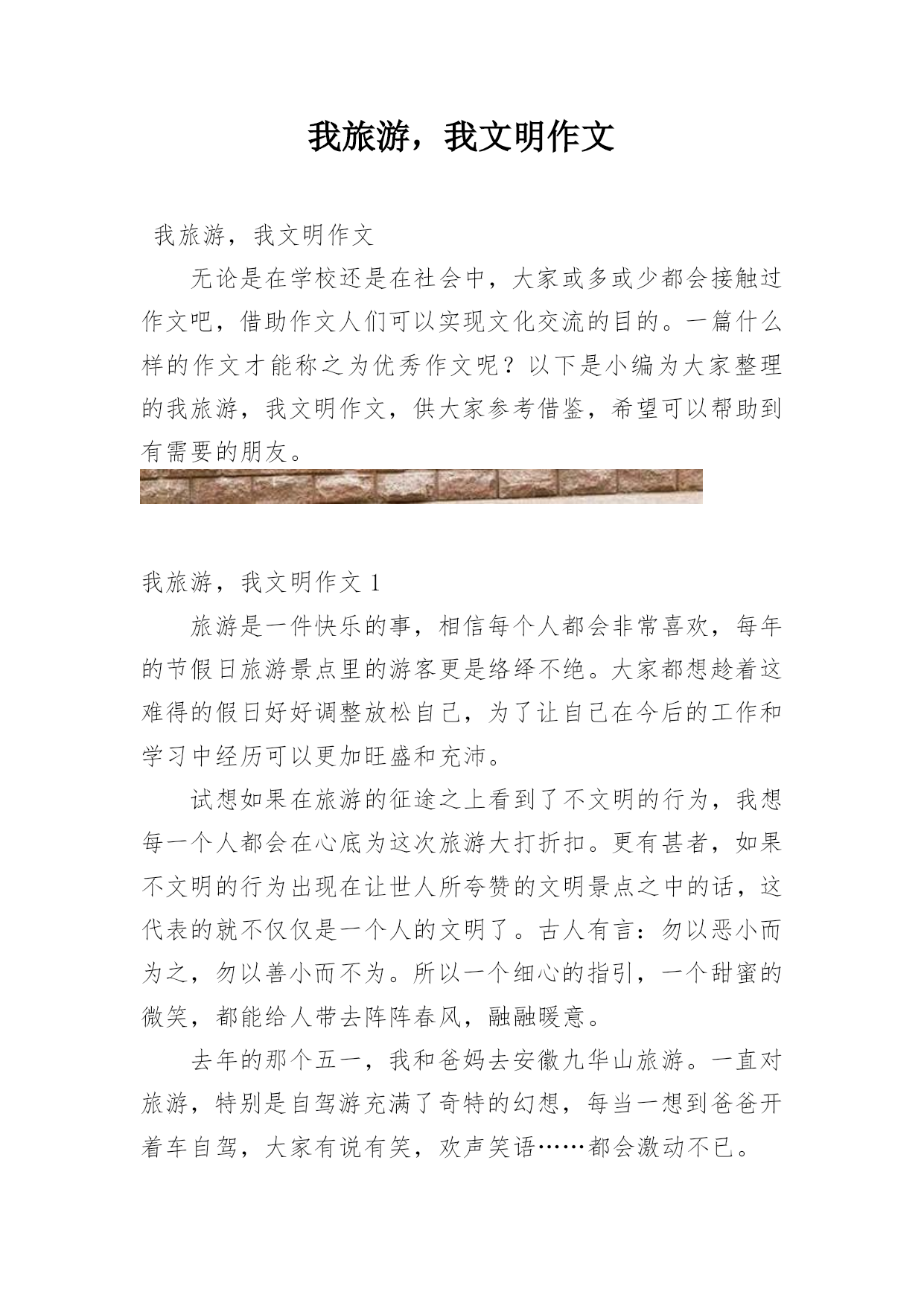 我旅游，我文明作文

我旅游，我文明作文

无论是在学校还是在社会中，大家或多或少都会接触过作文吧，借助作文人们可以实现文化交流的目的。一篇什么样的作文才能称之为优秀作文呢？以下是小编为大家整理的我旅游，我文明作文，供大家参考借鉴，希望可以帮助到有需要的朋友。

我旅游，我文明作文 1

旅游是一件快乐的事，相信每个人都会非常喜欢，每年的节假日旅游景点里的游客更是络绎不绝。大家都想趁着这难得的假日好好调整放松自己，为了让自己在今后的工作和学习中经历可以更加旺盛和充沛。

试想如果在旅游的征途之上看到了不文明的行为，我想每一个人都会在心底为这次旅游大打折扣。更有甚者，如果不文明的行为出现在让世人所夸赞的文明景点之中的话，这代表的就不仅仅是一个人的文明了。古人有言：勿以恶小而为之，勿以善小而不为。所以一个细心的指引，一个甜蜜的微笑，都能给人带去阵阵春风，融融暖意。

去年的那个五一，我和爸妈去安徽九华山旅游。一直对旅游，特别是自驾游充满了奇特的幻想，每当一想到爸爸开着车自驾，大家有说有笑，欢声笑语……都会激动不已。